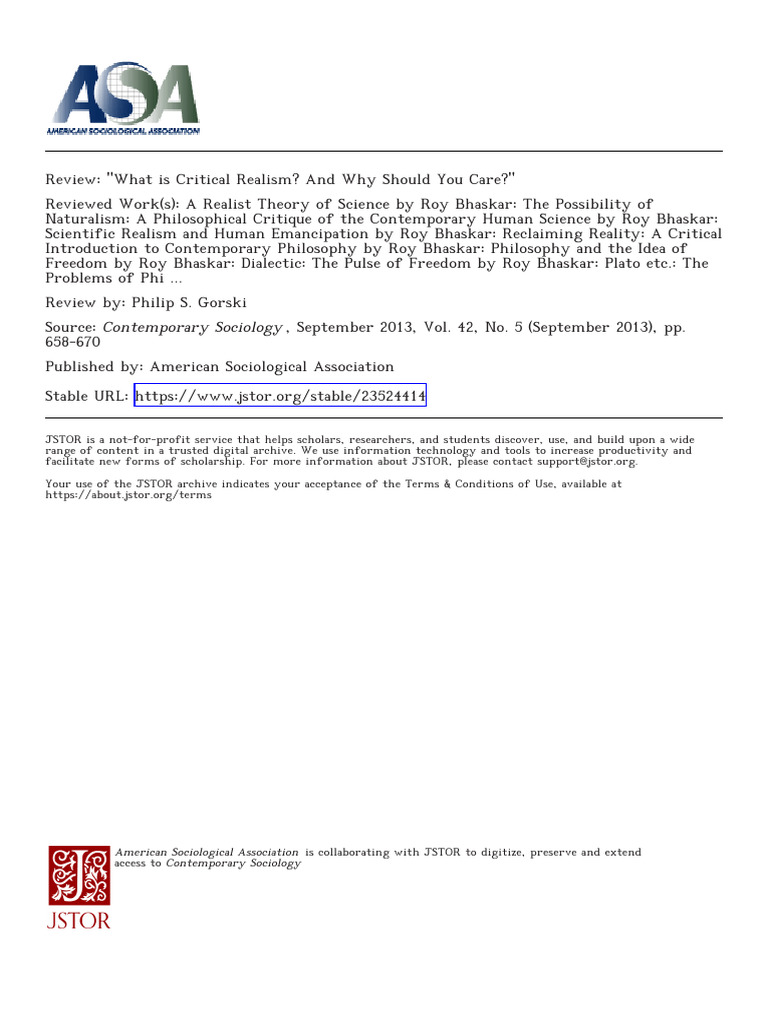 ASA
AMERICAN SOCIOLOGICAL ASSOCIATION

Review: "What is Critical Realism? And Why Should You Care?"

Reviewed Work(s): A Realist Theory of Science by Roy Bhaskar: The Possibility of Naturalism: A Philosophical Critique of the Contemporary Human Science by Roy Bhaskar: Scientific Realism and Human Emancipation by Roy Bhaskar: Reclaiming Reality: A Critical Introduction to Contemporary Philosophy by Roy Bhaskar: Philosophy and the Idea of Freedom by Roy Bhaskar: Dialectic: The Pulse of Freedom by Roy Bhaskar: Plato etc.: The Problems of Phi ...

Review by: Philip S. Gorski

Source: Contemporary Sociology , September 2013, Vol. 42, No. 5 (September 2013), pp. 658-670

Published by: American Sociological Association

Stable URL: https://www.jstor.org/stable/23524414

JSTOR is a not-for-profit service that helps scholars, researchers, and students discover, use, and build upon a wide range of content in a trusted digital archive. We use information technology and tools to increase productivity and facilitate new forms of scholarship. For more information about JSTOR, please contact support@jstor.org.

Your use of the JSTOR archive indicates your acceptance of the Terms & Conditions of Use, available at https://about.jstor.org/terms

American Sociological Association is collaborating with JSTOR to digitize, preserve and extend access to Contemporary Sociology

JSTOR